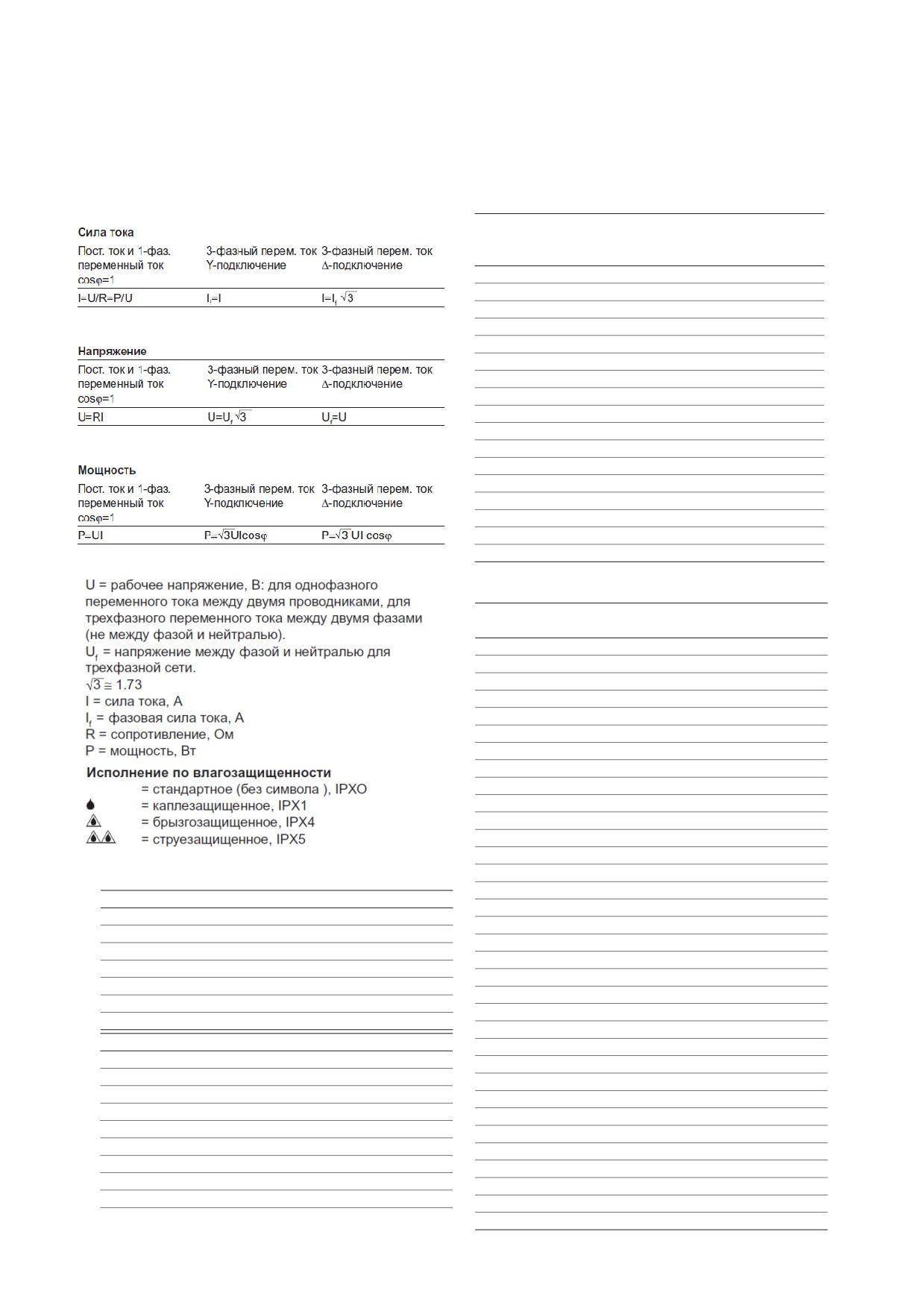 Сила тока

| Пост. ток и 1-фаз. переменный ток cosφ=1 | 3-фазный перем. ток Y-подключение | 3-фазный перем. ток Δ-подключение |
|---|---|---|
| I=U/R=P/U | $I_f$=I | I=$I_f\sqrt{3}$ |

Напряжение

| Пост. ток и 1-фаз. переменный ток cosφ=1 | 3-фазный перем. ток Y-подключение | 3-фазный перем. ток Δ-подключение |
|---|---|---|
| U=RI | U=$U_f\sqrt{3}$ | $U_f$=U |

Мощность

| Пост. ток и 1-фаз. переменный ток cosφ=1 | 3-фазный перем. ток Y-подключение | 3-фазный перем. ток Δ-подключение |
|---|---|---|
| P=UI | P=$\sqrt{3}$UIcosφ | P=$\sqrt{3}$ UI cosφ |

U = рабочее напряжение, В: для однофазного переменного тока между двумя проводниками, для трехфазного переменного тока между двумя фазами (не между фазой и нейтралью).
$U_f$ = напряжение между фазой и нейтралью для трехфазной сети.
$\sqrt{3} \cong 1.73$
I = сила тока, А
$I_f$ = фазовая сила тока, А
R = сопротивление, Ом
P = мощность, Вт

Исполнение по влагозащищенности
= стандартное (без символа ), IPXO
= каплезащищенное, IPX1
= брызгозащищенное, IPX4
= струезащищенное, IPX5